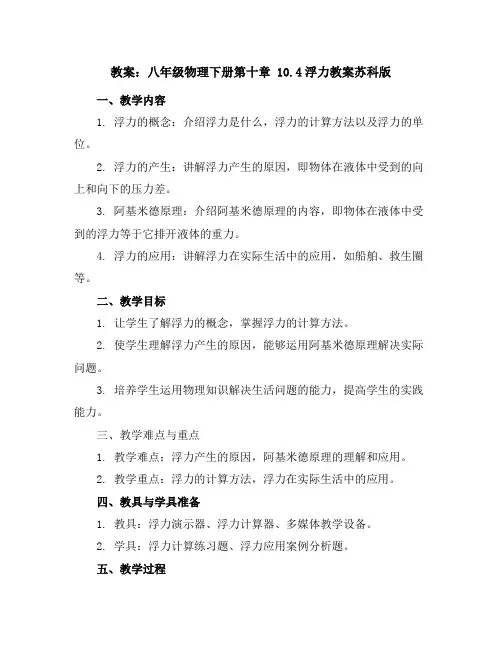 教案：八年级物理下册第十章 10.4浮力教案苏科版

一、教学内容

1. 浮力的概念：介绍浮力是什么，浮力的计算方法以及浮力的单位。

2. 浮力的产生：讲解浮力产生的原因，即物体在液体中受到的向上和向下的压力差。

3. 阿基米德原理：介绍阿基米德原理的内容，即物体在液体中受到的浮力等于它排开液体的重力。

4. 浮力的应用：讲解浮力在实际生活中的应用，如船舶、救生圈等。

二、教学目标

1. 让学生了解浮力的概念，掌握浮力的计算方法。

2. 使学生理解浮力产生的原因，能够运用阿基米德原理解决实际问题。

3. 培养学生运用物理知识解决生活问题的能力，提高学生的实践能力。

三、教学难点与重点

1. 教学难点：浮力产生的原因，阿基米德原理的理解和应用。

2. 教学重点：浮力的计算方法，浮力在实际生活中的应用。

四、教具与学具准备

1. 教具：浮力演示器、浮力计算器、多媒体教学设备。

2. 学具：浮力计算练习题、浮力应用案例分析题。

五、教学过程